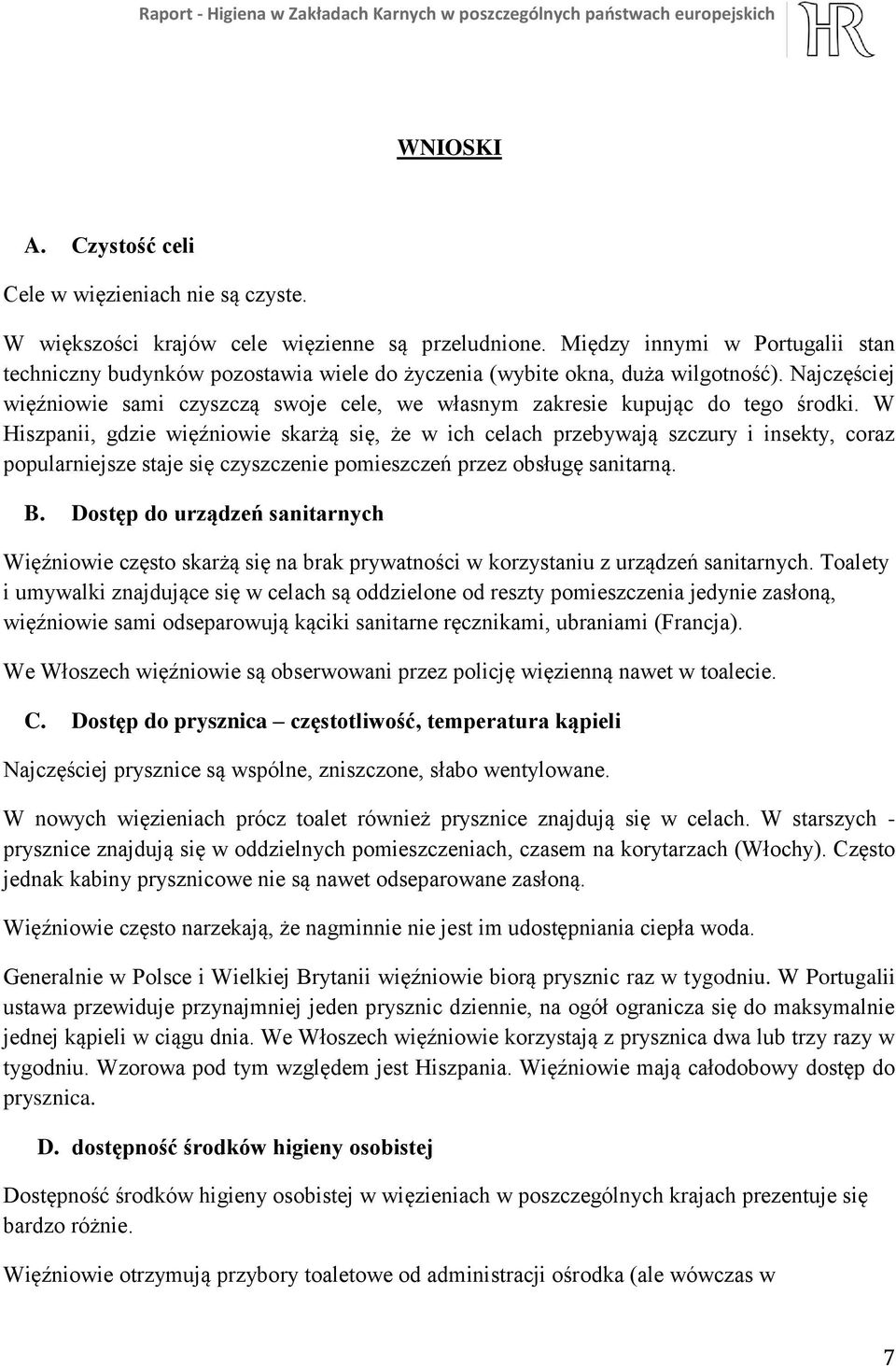 Raport - Higiena w Zakładach Karnych w poszczególnych państwach europejskich

HR

WNIOSKI

A. Czystość celi

Cele w więzieniach nie są czyste.

W większości krajów cele więzienne są przeludnione. Między innymi w Portugalii stan techniczny budynków pozostawia wiele do życzenia (wybite okna, duża wilgotność). Najczęściej więźniowie sami czyszczą swoje cele, we własnym zakresie kupując do tego środki. W Hiszpanii, gdzie więźniowie skarżą się, że w ich celach przebywają szczury i insekty, coraz popularniejsze staje się czyszczenie pomieszczeń przez obsługę sanitarną.

B. Dostęp do urządzeń sanitarnych

Więźniowie często skarżą się na brak prywatności w korzystaniu z urządzeń sanitarnych. Toalety i umywalki znajdujące się w celach są oddzielone od reszty pomieszczenia jedynie zasłoną, więźniowie sami odseparowują kąciki sanitarne ręcznikami, ubraniami (Francja).

We Włoszech więźniowie są obserwowani przez policję więzienną nawet w toalecie.

C. Dostęp do prysznica – częstotliwość, temperatura kąpieli

Najczęściej prysznice są wspólne, zniszczone, słabo wentylowane.

W nowych więzieniach prócz toalet również prysznice znajdują się w celach. W starszych - prysznice znajdują się w oddzielnych pomieszczeniach, czasem na korytarzach (Włochy). Często jednak kabiny prysznicowe nie są nawet odseparowane zasłoną.

Więźniowie często narzekają, że nagminnie nie jest im udostępniania ciepła woda.

Generalnie w Polsce i Wielkiej Brytanii więźniowie biorą prysznic raz w tygodniu. W Portugalii ustawa przewiduje przynajmniej jeden prysznic dziennie, na ogół ogranicza się do maksymalnie jednej kąpieli w ciągu dnia. We Włoszech więźniowie korzystają z prysznica dwa lub trzy razy w tygodniu. Wzorowa pod tym względem jest Hiszpania. Więźniowie mają całodobowy dostęp do prysznica.

D. dostępność środków higieny osobistej

Dostępność środków higieny osobistej w więzieniach w poszczególnych krajach prezentuje się bardzo różnie.

Więźniowie otrzymują przybory toaletowe od administracji ośrodka (ale wówczas w

7